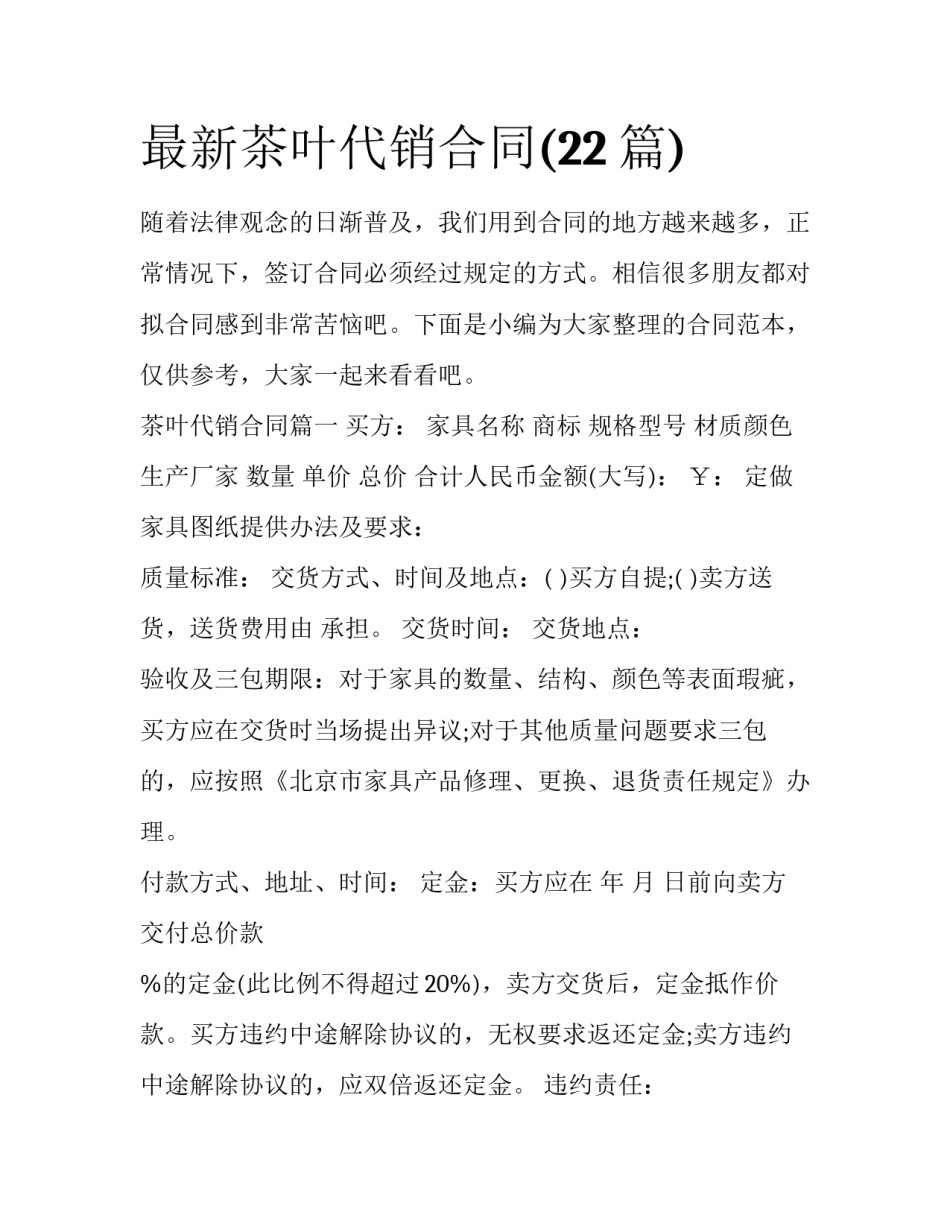 最新茶叶代销合同(22 篇)

随着法律观念的日渐普及，我们用到合同的地方越来越多，正常情况下，签订合同必须经过规定的方式。相信很多朋友都对拟合同感到非常苦恼吧。下面是小编为大家整理的合同范本，仅供参考，大家一起来看看吧。

茶叶代销合同篇一 买方： 家具名称 商标 规格型号 材质颜色 生产厂家 数量 单价 总价 合计人民币金额(大写)： ￥： 定做家具图纸提供办法及要求：

质量标准： 交货方式、时间及地点：( )买方自提;( )卖方送货，送货费用由 承担。 交货时间： 交货地点：

验收及三包期限：对于家具的数量、结构、颜色等表面瑕疵，买方应在交货时当场提出异议;对于其他质量问题要求三包的，应按照《北京市家具产品修理、更换、退货责任规定》办理。

付款方式、地址、时间： 定金：买方应在 年 月 日前向卖方交付总价款

%的定金(此比例不得超过 20%)，卖方交货后，定金抵作价款。买方违约中途解除协议的，无权要求返还定金;卖方违约中途解除协议的，应双倍返还定金。 违约责任：